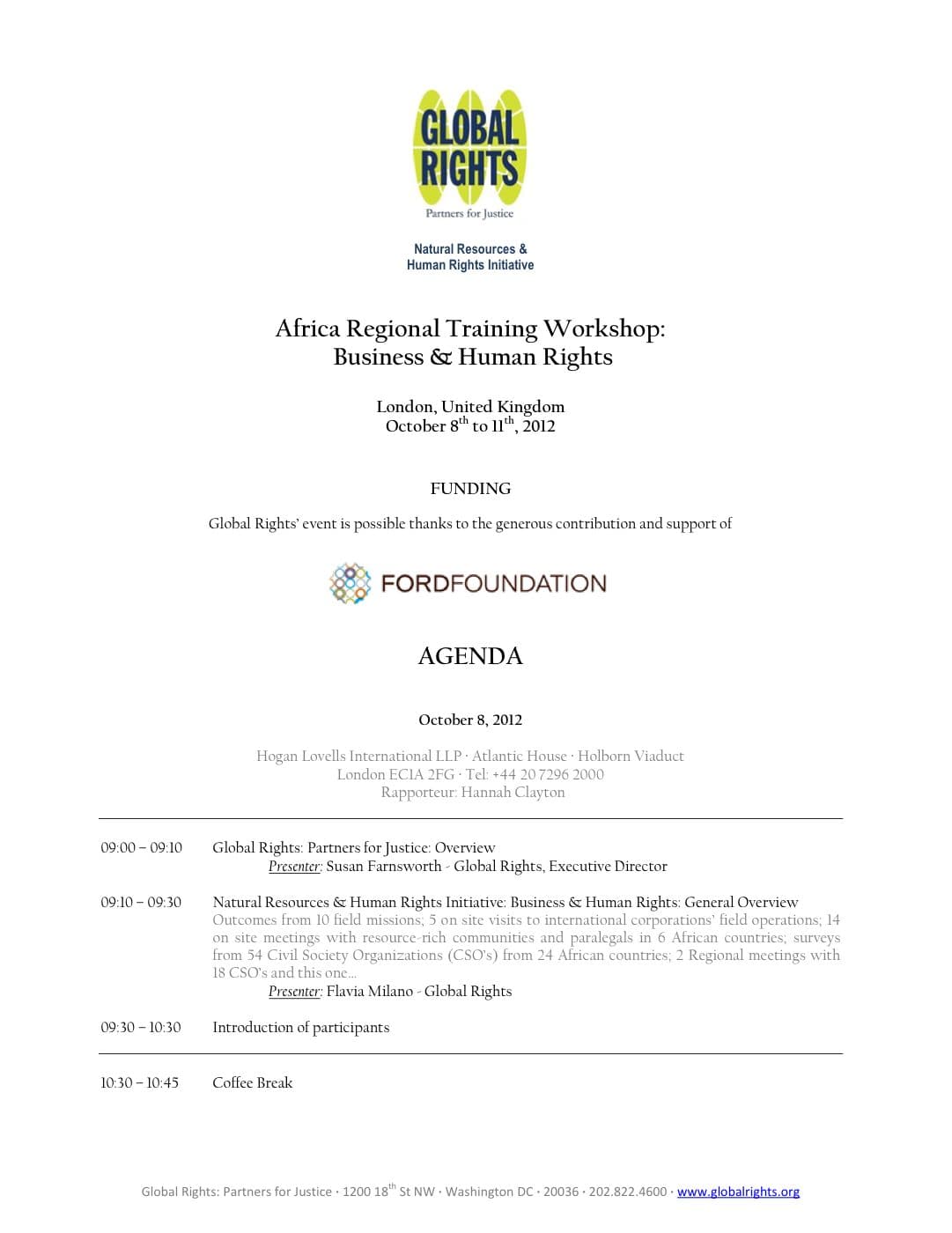 GLOBAL RIGHTS
Partners for Justice

Natural Resources & Human Rights Initiative

Africa Regional Training Workshop:
Business & Human Rights

London, United Kingdom
October 8$^{th}$ to 11$^{th}$, 2012

FUNDING

Global Rights' event is possible thanks to the generous contribution and support of

FORDFOUNDATION

AGENDA

October 8, 2012

Hogan Lovells International LLP · Atlantic House · Holborn Viaduct
London EC1A 2FG · Tel: +44 20 7296 2000
Rapporteur: Hannah Clayton

09:00 – 09:10 Global Rights: Partners for Justice: Overview
Presenter: Susan Farnsworth - Global Rights, Executive Director

09:10 – 09:30 Natural Resources & Human Rights Initiative: Business & Human Rights: General Overview
Outcomes from 10 field missions; 5 on site visits to international corporations' field operations; 14 on site meetings with resource-rich communities and paralegals in 6 African countries; surveys from 54 Civil Society Organizations (CSO's) from 24 African countries; 2 Regional meetings with 18 CSO's and this one...
Presenter: Flavia Milano - Global Rights

09:30 – 10:30 Introduction of participants

10:30 – 10:45 Coffee Break

Global Rights: Partners for Justice · 1200 18$^{th}$ St NW · Washington DC · 20036 · 202.822.4600 · www.globalrights.org